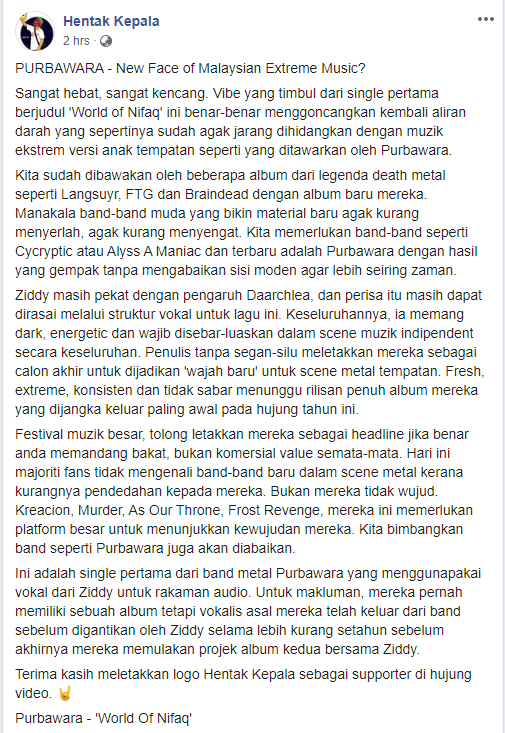 Hentak Kepala
2 hrs ·

PURBAWARA - New Face of Malaysian Extreme Music?

Sangat hebat, sangat kencang. Vibe yang timbul dari single pertama berjudul 'World of Nifaq' ini benar-benar menggoncangkan kembali aliran darah yang sepertinya sudah agak jarang dihidangkan dengan muzik ekstrem versi anak tempatan seperti yang ditawarkan oleh Purbawara.

Kita sudah dibawakan oleh beberapa album dari legenda death metal seperti Langsuyr, FTG dan Braindead dengan album baru mereka. Manakala band-band muda yang bikin material baru agak kurang menyerlah, agak kurang menyengat. Kita memerlukan band-band seperti Cycryptic atau Alyss A Maniac dan terbaru adalah Purbawara dengan hasil yang gempak tanpa mengabaikan sisi moden agar lebih seiring zaman.

Ziddy masih pekat dengan pengaruh Daarchlea, dan perisa itu masih dapat dirasai melalui struktur vokal untuk lagu ini. Keseluruhannya, ia memang dark, energetic dan wajib disebar-luaskan dalam scene muzik indipendent secara keseluruhan. Penulis tanpa segan-silu meletakkan mereka sebagai calon akhir untuk dijadikan 'wajah baru' untuk scene metal tempatan. Fresh, extreme, konsisten dan tidak sabar menunggu rilisan penuh album mereka yang dijangka keluar paling awal pada hujung tahun ini.

Festival muzik besar, tolong letakkan mereka sebagai headline jika benar anda memandang bakat, bukan komersial value semata-mata. Hari ini majoriti fans tidak mengenali band-band baru dalam scene metal kerana kurangnya pendedahan kepada mereka. Bukan mereka tidak wujud. Kreacion, Murder, As Our Throne, Frost Revenge, mereka ini memerlukan platform besar untuk menunjukkan kewujudan mereka. Kita bimbangkan band seperti Purbawara juga akan diabaikan.

Ini adalah single pertama dari band metal Purbawara yang menggunapakai vokal dari Ziddy untuk rakaman audio. Untuk makluman, mereka pernah memiliki sebuah album tetapi vokalis asal mereka telah keluar dari band sebelum digantikan oleh Ziddy selama lebih kurang setahun sebelum akhirnya mereka memulakan projek album kedua bersama Ziddy.

Terima kasih meletakkan logo Hentak Kepala sebagai supporter di hujung video. 🤘

Purbawara - 'World Of Nifaq'